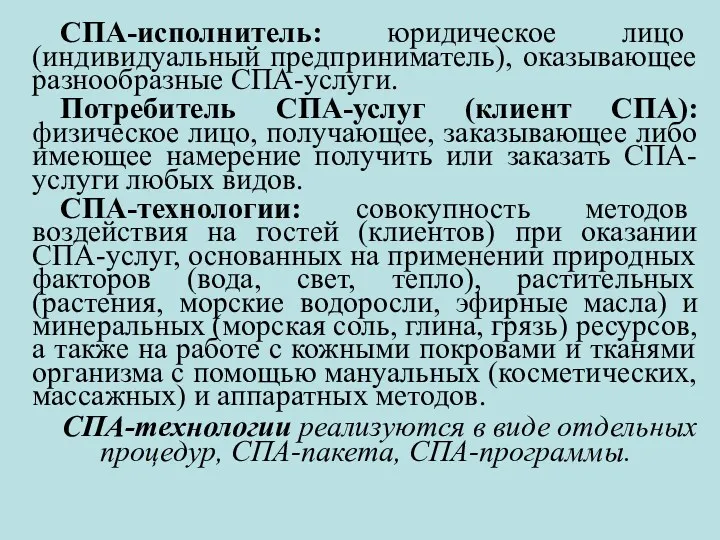 СПА-исполнитель: юридическое лицо (индивидуальный предприниматель), оказывающее разнообразные СПА-услуги.

Потребитель СПА-услуг (клиент СПА): физическое лицо, получающее, заказывающее либо имеющее намерение получить или заказать СПА-услуги любых видов.

СПА-технологии: совокупность методов воздействия на гостей (клиентов) при оказании СПА-услуг, основанных на применении природных факторов (вода, свет, тепло), растительных (растения, морские водоросли, эфирные масла) и минеральных (морская соль, глина, грязь) ресурсов, а также на работе с кожными покровами и тканями организма с помощью мануальных (косметических, массажных) и аппаратных методов.

СПА-технологии реализуются в виде отдельных процедур, СПА-пакета, СПА-программы.